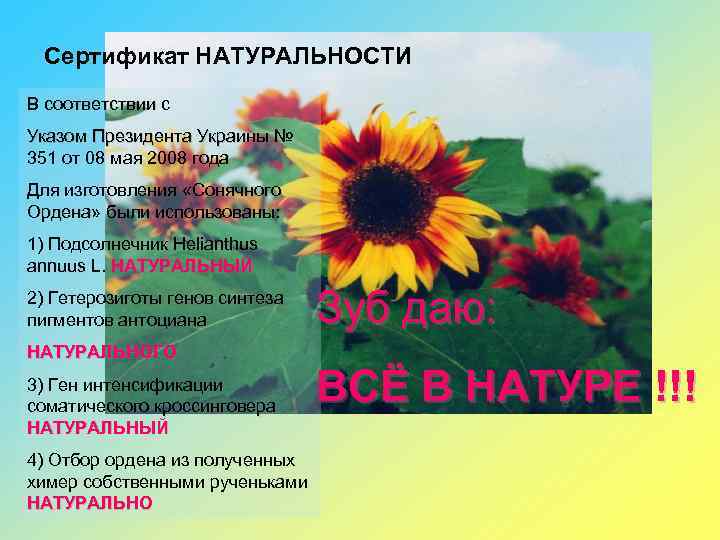 Сертификат НАТУРАЛЬНОСТИ

В соответствии с

Указом Президента Украины № 351 от 08 мая 2008 года

Для изготовления «Сонячного Ордена» были использованы:

1) Подсолнечник Helianthus annuus L. НАТУРАЛЬНЫЙ

2) Гетерозиготы генов синтеза пигментов антоциана

НАТУРАЛЬНОГО

3) Ген интенсификации соматического кроссинговера НАТУРАЛЬНЫЙ

4) Отбор ордена из полученных химер собственными рученьками НАТУРАЛЬНО

Зуб даю:

ВСЁ В НАТУРЕ !!!